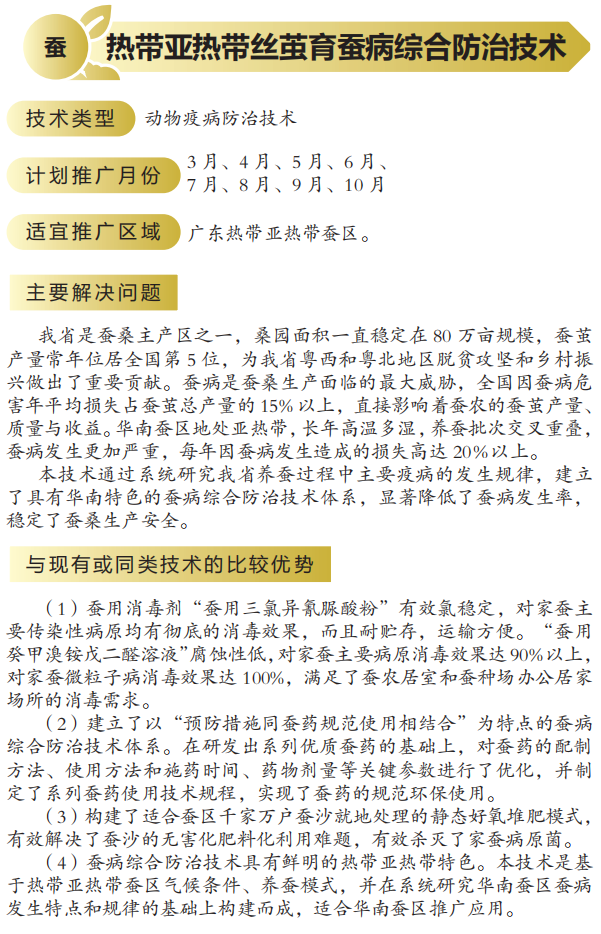 蚕 热带亚热带丝茧育蚕病综合防治技术

技术类型 动物疫病防治技术

计划推广月份 3月、4月、5月、6月、7月、8月、9月、10月

适宜推广区域 广东热带亚热带蚕区。

主要解决问题

我省是蚕桑主产区之一，桑园面积一直稳定在80万亩规模，蚕茧产量常年位居全国第5位，为我省粤西和粤北地区脱贫攻坚和乡村振兴做出了重要贡献。蚕病是蚕桑生产面临的最大威胁，全国因蚕病危害年平均损失占蚕茧总产量的15%以上，直接影响着蚕农的蚕茧产量、质量与收益。华南蚕区地处亚热带，长年高温多湿，养蚕批次交叉重叠，蚕病发生更加严重，每年因蚕病发生造成的损失高达20%以上。

本技术通过系统研究我省养蚕过程中主要疫病的发生规律，建立了具有华南特色的蚕病综合防治技术体系，显著降低了蚕病发生率，稳定了蚕桑生产安全。

与现有或同类技术的比较优势

（1）蚕用消毒剂“蚕用三氯异氰脲酸粉”有效氯稳定，对家蚕主要传染性病原均有彻底的消毒效果，而且耐贮存，运输方便。“蚕用癸甲溴铵戊二醛溶液”腐蚀性低，对家蚕主要病原消毒效果达90%以上，对家蚕微粒子病消毒效果达100%，满足了蚕农居室和蚕种场办公居家场所的消毒需求。

（2）建立了以“预防措施同蚕药规范使用相结合”为特点的蚕病综合防治技术体系。在研发出系列优质蚕药的基础上，对蚕药的配制方法、使用方法和施药时间、药物剂量等关键参数进行了优化，并制定了系列蚕药使用技术规程，实现了蚕药的规范环保使用。

（3）构建了适合蚕区千家万户蚕沙就地处理的静态好氧堆肥模式，有效解决了蚕沙的无害化肥料化利用难题，有效杀灭了家蚕病原菌。

（4）蚕病综合防治技术具有鲜明的热带亚热带特色。本技术是基于热带亚热带蚕区气候条件、养蚕模式，并在系统研究华南蚕区蚕病发生特点和规律的基础上构建而成，适合华南蚕区推广应用。